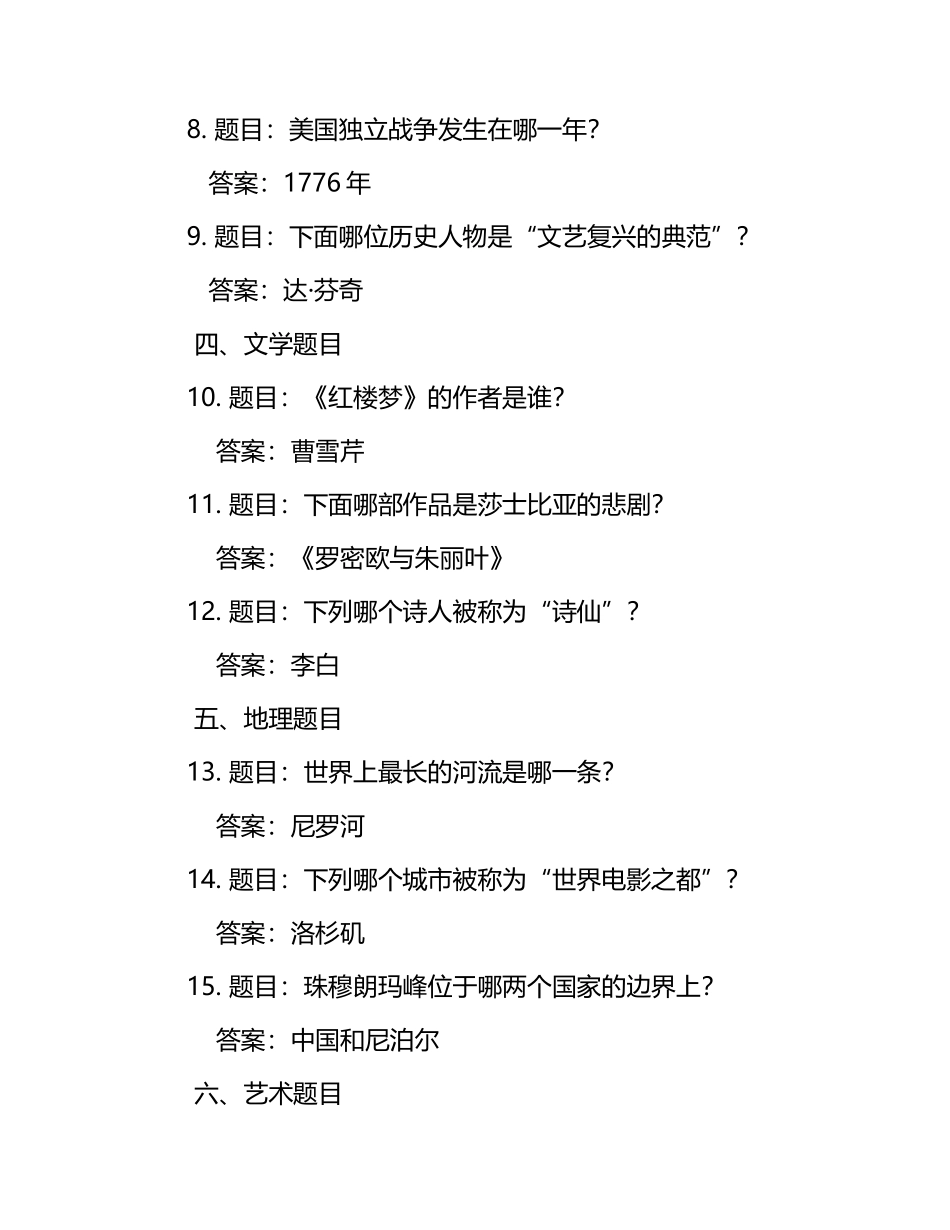 8. 题目：美国独立战争发生在哪一年？

答案：1776 年

9. 题目：下面哪位历史人物是“文艺复兴的典范”？

答案：达·芬奇

四、文学题目

10. 题目：《红楼梦》的作者是谁？

答案：曹雪芹

11. 题目：下面哪部作品是莎士比亚的悲剧？

答案：《罗密欧与朱丽叶》

12. 题目：下列哪个诗人被称为“诗仙”？

答案：李白

五、地理题目

13. 题目：世界上最长的河流是哪一条？

答案：尼罗河

14. 题目：下列哪个城市被称为“世界电影之都”？

答案：洛杉矶

15. 题目：珠穆朗玛峰位于哪两个国家的边界上？

答案：中国和尼泊尔

六、艺术题目